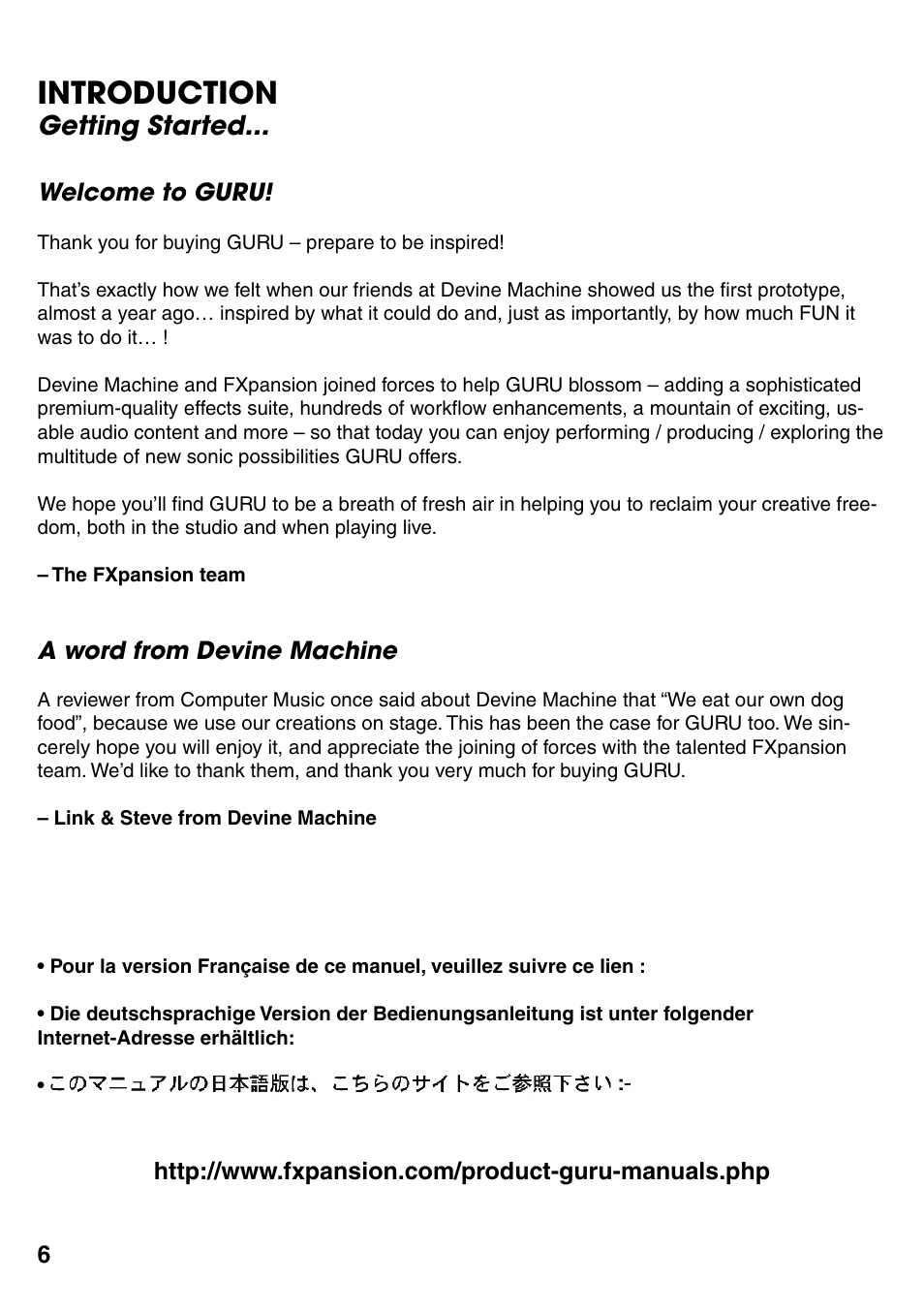 INTRODUCTION
Getting Started...

Welcome to GURU!

Thank you for buying GURU – prepare to be inspired!

That's exactly how we felt when our friends at Devine Machine showed us the first prototype, almost a year ago… inspired by what it could do and, just as importantly, by how much FUN it was to do it… !

Devine Machine and FXpansion joined forces to help GURU blossom – adding a sophisticated premium-quality effects suite, hundreds of workflow enhancements, a mountain of exciting, usable audio content and more – so that today you can enjoy performing / producing / exploring the multitude of new sonic possibilities GURU offers.

We hope you'll find GURU to be a breath of fresh air in helping you to reclaim your creative freedom, both in the studio and when playing live.

– The FXpansion team

A word from Devine Machine

A reviewer from Computer Music once said about Devine Machine that "We eat our own dog food", because we use our creations on stage. This has been the case for GURU too. We sincerely hope you will enjoy it, and appreciate the joining of forces with the talented FXpansion team. We'd like to thank them, and thank you very much for buying GURU.

– Link & Steve from Devine Machine

• Pour la version Française de ce manuel, veuillez suivre ce lien :

• Die deutschsprachige Version der Bedienungsanleitung ist unter folgender Internet-Adresse erhältlich:

• このマニュアルの日本語版は、こちらのサイトをご参照下さい :-

http://www.fxpansion.com/product-guru-manuals.php

6